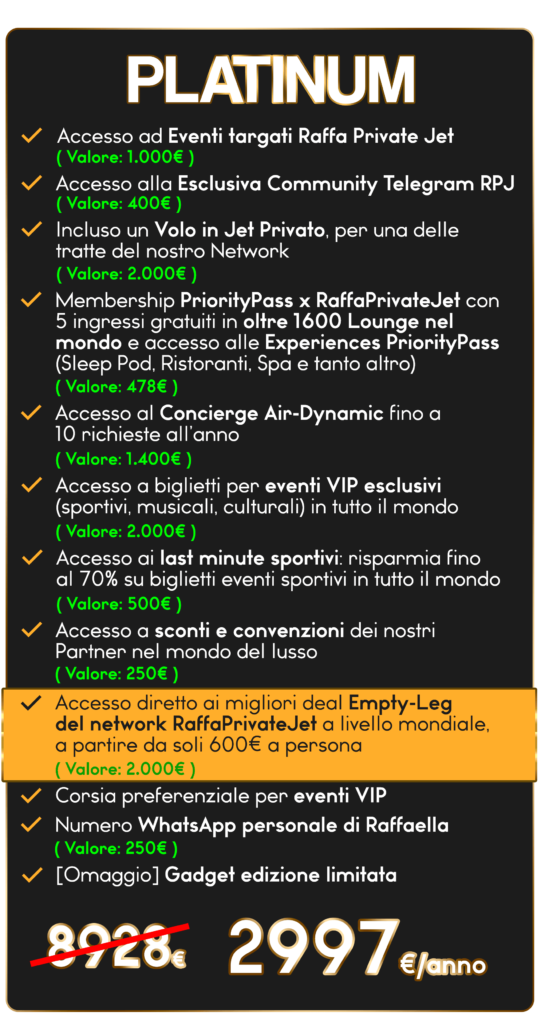 PLATINUM

✓ Accesso ad Eventi targati Raffa Private Jet
( Valore: 1.000€ )

✓ Accesso alla Esclusiva Community Telegram RPJ
( Valore: 400€ )

✓ Incluso un Volo in Jet Privato, per una delle tratte del nostro Network
( Valore: 2.000€ )

✓ Membership PriorityPass x RaffaPrivateJet con 5 ingressi gratuiti in oltre 1600 Lounge nel mondo e accesso alle Experiences PriorityPass (Sleep Pod, Ristoranti, Spa e tanto altro)
( Valore: 478€ )

✓ Accesso al Concierge Air-Dynamic fino a 10 richieste all'anno
( Valore: 1.400€ )

✓ Accesso a biglietti per eventi VIP esclusivi (sportivi, musicali, culturali) in tutto il mondo
( Valore: 2.000€ )

✓ Accesso ai last minute sportivi: risparmia fino al 70% su biglietti eventi sportivi in tutto il mondo
( Valore: 500€ )

✓ Accesso a sconti e convenzioni dei nostri Partner nel mondo del lusso
( Valore: 250€ )

✓ Accesso diretto ai migliori deal Empty-Leg del network RaffaPrivateJet a livello mondiale, a partire da soli 600€ a persona
( Valore: 2.000€ )

✓ Corsia preferenziale per eventi VIP

✓ Numero WhatsApp personale di Raffaella
( Valore: 250€ )

✓ [Omaggio] Gadget edizione limitata

8928€ 2997€/anno